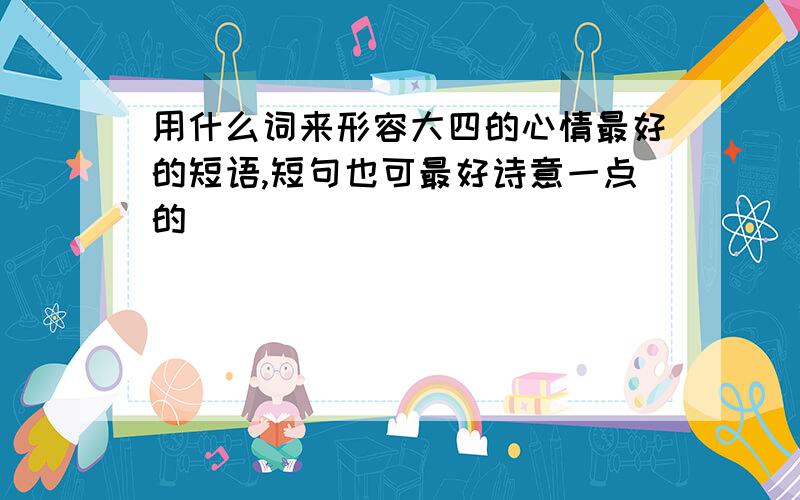 用什么词来形容大四的心情最好的短语,短句也可最好诗意一点的